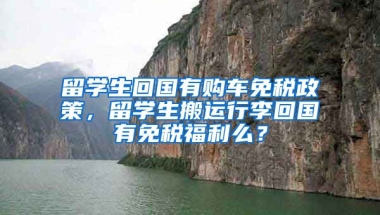 留学生回国有购车免税政策，留学生搬运行李回国有免税福利么？